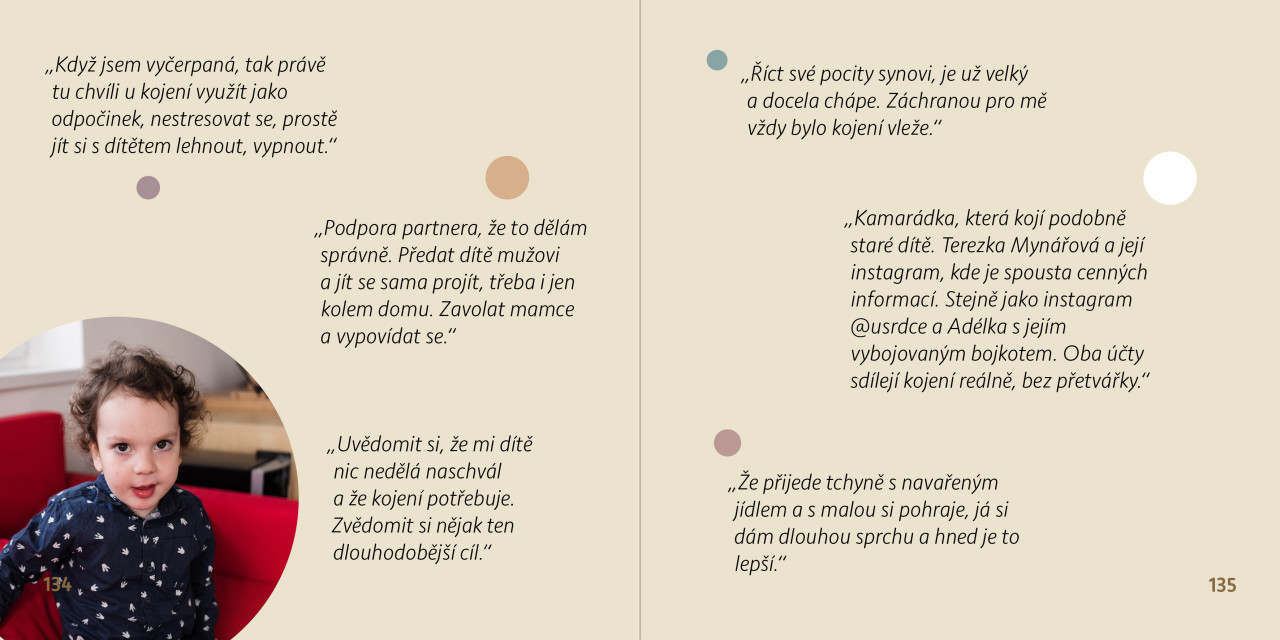 „Když jsem vyčerpaná, tak právě tu chvíli u kojení využít jako odpočinek, nestresovat se, prostě jít si s dítětem lehnout, vypnout.“

„Podpora partnera, že to dělám správně. Předat dítě mužovi a jít se sama projít, třeba i jen kolem domu. Zavolat mamce a vypovídat se.“

„Uvědomit si, že mi dítě nic nedělá naschvál a že kojení potřebuje. Zvědomit si nějak ten dlouhodobější cíl.“

134

„Říct své pocity synovi, je už velký a docela chápe. Záchranou pro mě vždy bylo kojení vleže.“

„Kamarádka, která kojí podobně staré dítě. Terezka Mynářová a její instagram, kde je spousta cenných informací. Stejně jako instagram @usrdce a Adélka s jejím vybojovaným bojkotem. Oba účty sdílejí kojení reálně, bez přetvářky.“

„Že přijede tchyně s navařeným jídlem a s malou si pohraje, já si dám dlouhou sprchu a hned je to lepší.“

135